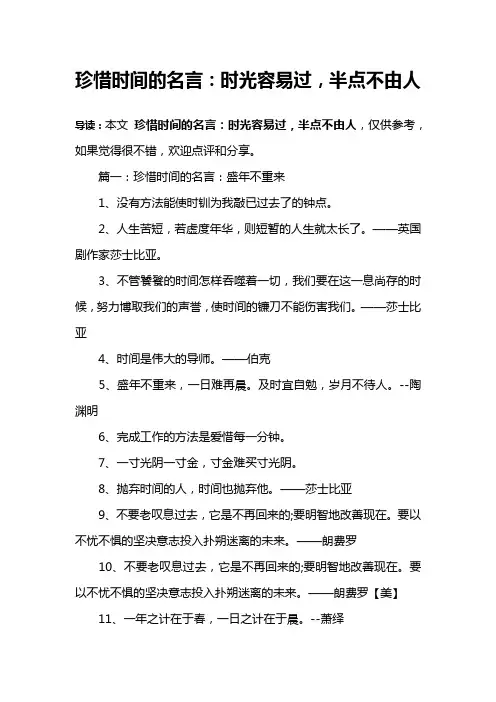 珍惜时间的名言：时光容易过，半点不由人

导读：本文 珍惜时间的名言：时光容易过，半点不由人，仅供参考，如果觉得很不错，欢迎点评和分享。

篇一：珍惜时间的名言：盛年不重来

1、没有方法能使时钏为我敲已过去了的钟点。

2、人生苦短，若虚度年华，则短暂的人生就太长了。——英国剧作家莎士比亚。

3、不管饕餮的时间怎样吞噬着一切，我们要在这一息尚存的时候，努力博取我们的声誉，使时间的镰刀不能伤害我们。——莎士比亚

4、时间是伟大的导师。——伯克

5、盛年不重来，一日难再晨。及时宜自勉，岁月不待人。--陶渊明

6、完成工作的方法是爱惜每一分钟。

7、一寸光阴一寸金，寸金难买寸光阴。

8、抛弃时间的人，时间也抛弃他。——莎士比亚

9、不要老叹息过去，它是不再回来的;要明智地改善现在。要以不忧不惧的坚决意志投入扑朔迷离的未来。——朗费罗

10、不要老叹息过去，它是不再回来的;要明智地改善现在。要以不忧不惧的坚决意志投入扑朔迷离的未来。——朗费罗【美】

11、一年之计在于春，一日之计在于晨。--萧绎